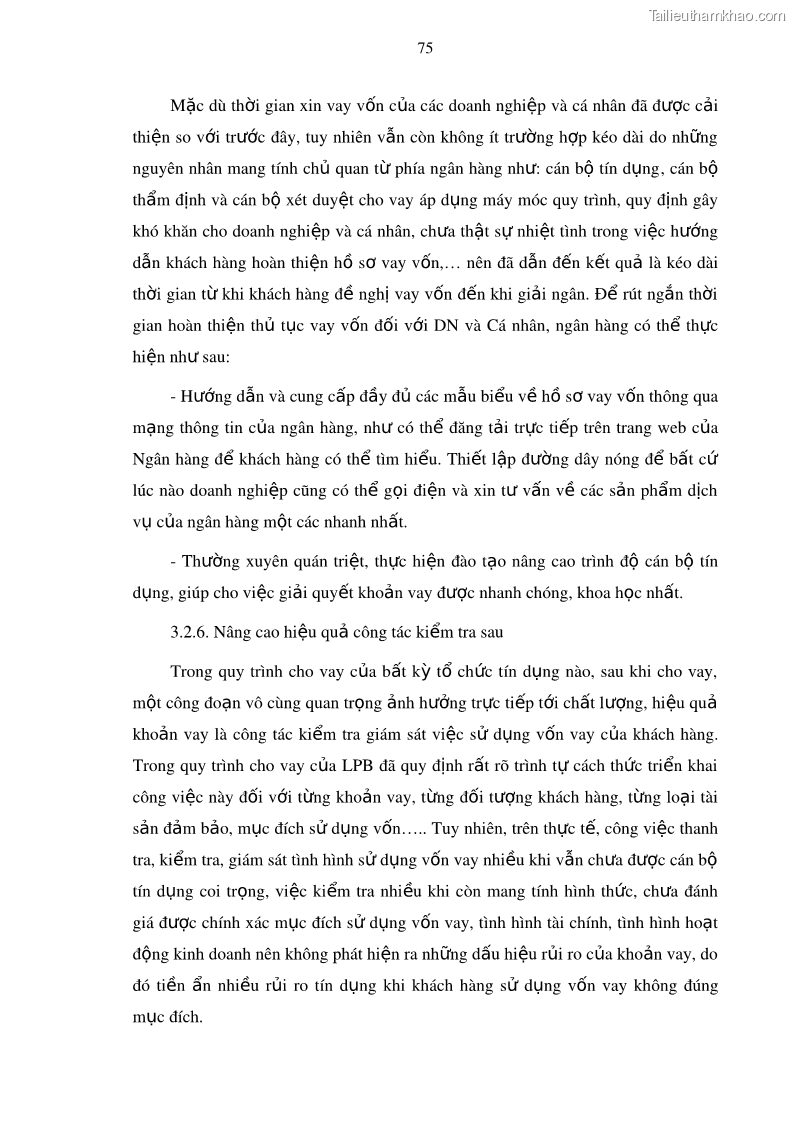 Tailieuthamkhao.com

75

Mặc dù thời gian xin vay vốn của các doanh nghiệp và cá nhân đã được cải thiện so với trước đây, tuy nhiên vẫn còn không ít trường hợp kéo dài do những nguyên nhân mang tính chủ quan từ phía ngân hàng như: cán bộ tín dụng, cán bộ thẩm định và cán bộ xét duyệt cho vay áp dụng máy móc quy trình, quy định gây khó khăn cho doanh nghiệp và cá nhân, chưa thật sự nhiệt tình trong việc hướng dẫn khách hàng hoàn thiện hồ sơ vay vốn,… nên đã dẫn đến kết quả là kéo dài thời gian từ khi khách hàng đề nghị vay vốn đến khi giải ngân. Để rút ngắn thời gian hoàn thiện thủ tục vay vốn đối với DN và Cá nhân, ngân hàng có thể thực hiện như sau:

- Hướng dẫn và cung cấp đầy đủ các mẫu biểu về hồ sơ vay vốn thông qua mạng thông tin của ngân hàng, như có thể đăng tải trực tiếp trên trang web của Ngân hàng để khách hàng có thể tìm hiểu. Thiết lập đường dây nóng để bất cứ lúc nào doanh nghiệp cũng có thể gọi điện và xin tư vấn về các sản phẩm dịch vụ của ngân hàng một các nhanh nhất.

- Thường xuyên quán triệt, thực hiện đào tạo nâng cao trình độ cán bộ tín dụng, giúp cho việc giải quyết khoản vay được nhanh chóng, khoa học nhất.

3.2.6. Nâng cao hiệu quả công tác kiểm tra sau

Trong quy trình cho vay của bất kỳ tổ chức tín dụng nào, sau khi cho vay, một công đoạn vô cùng quan trọng ảnh hưởng trực tiếp tới chất lượng, hiệu quả khoản vay là công tác kiểm tra giám sát việc sử dụng vốn vay của khách hàng. Trong quy trình cho vay của LPB đã quy định rất rõ trình tự cách thức triển khai công việc này đối với từng khoản vay, từng đối tượng khách hàng, từng loại tài sản đảm bảo, mục đích sử dụng vốn….. Tuy nhiên, trên thực tế, công việc thanh tra, kiểm tra, giám sát tình hình sử dụng vốn vay nhiều khi vẫn chưa được cán bộ tín dụng coi trọng, việc kiểm tra nhiều khi còn mang tính hình thức, chưa đánh giá được chính xác mục đích sử dụng vốn vay, tình hình tài chính, tình hình hoạt động kinh doanh nên không phát hiện ra những dấu hiệu rủi ro của khoản vay, do đó tiền ẩn nhiều rủi ro tín dụng khi khách hàng sử dụng vốn vay không đúng mục đích.